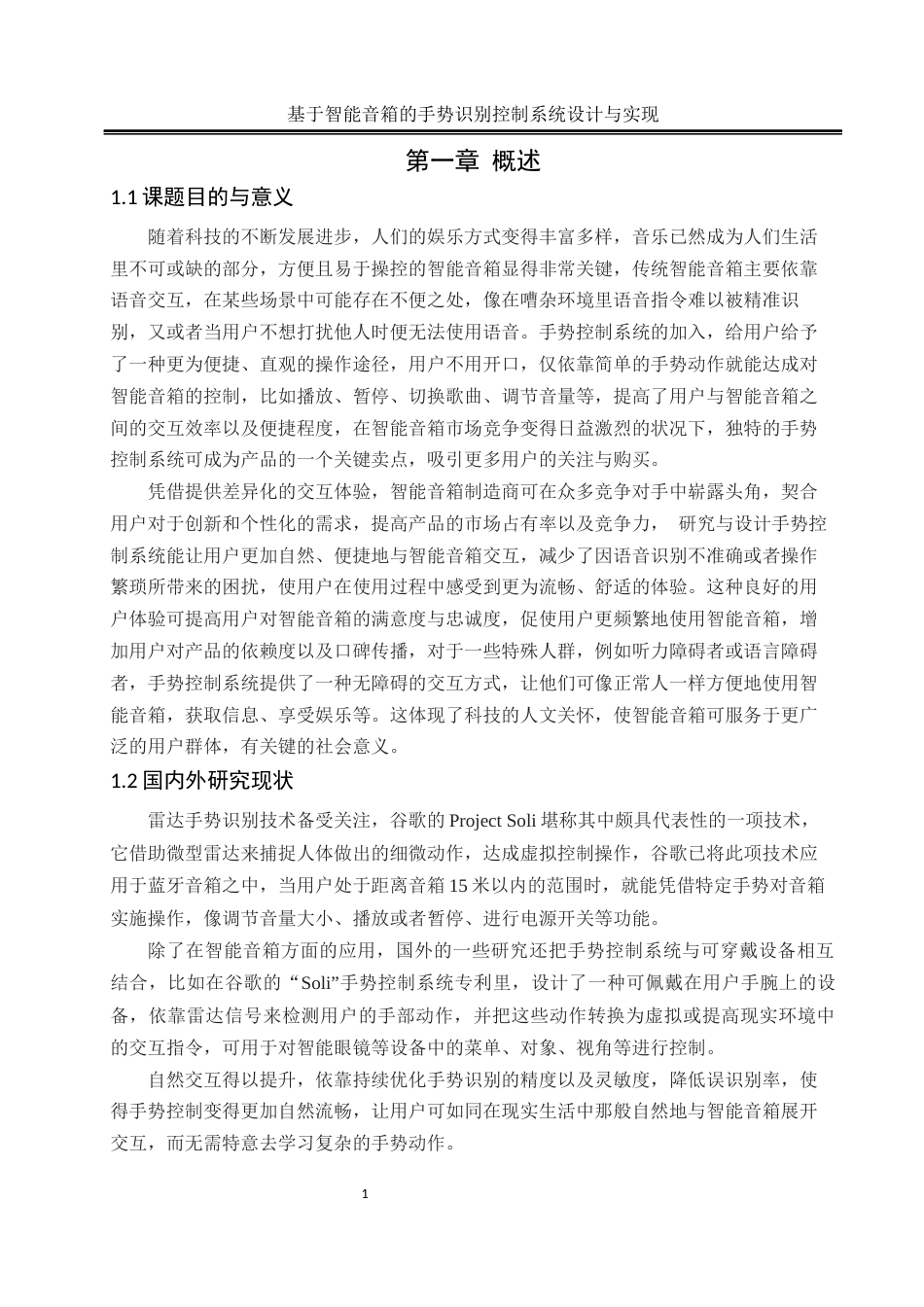 基于智能音箱的手势识别控制系统设计与实现

第一章 概述

1.1 课题目的与意义

随着科技的不断发展进步，人们的娱乐方式变得丰富多样，音乐已然成为人们生活里不可或缺的部分，方便且易于操控的智能音箱显得非常关键，传统智能音箱主要依靠语音交互，在某些场景中可能存在不便之处，像在嘈杂环境里语音指令难以被精准识别，又或者当用户不想打扰他人时便无法使用语音。手势控制系统的加入，给用户给予了一种更为便捷、直观的操作途径，用户不用开口，仅依靠简单的手势动作就能达成对智能音箱的控制，比如播放、暂停、切换歌曲、调节音量等，提高了用户与智能音箱之间的交互效率以及便捷程度，在智能音箱市场竞争变得日益激烈的状况下，独特的手势控制系统可成为产品的一个关键卖点，吸引更多用户的关注与购买。

凭借提供差异化的交互体验，智能音箱制造商可在众多竞争对手中崭露头角，契合用户对于创新和个性化的需求，提高产品的市场占有率以及竞争力， 研究与设计手势控制系统能让用户更加自然、便捷地与智能音箱交互，减少了因语音识别不准确或者操作繁琐所带来的困扰，使用户在使用过程中感受到更为流畅、舒适的体验。这种良好的用户体验可提高用户对智能音箱的满意度与忠诚度，促使用户更频繁地使用智能音箱，增加用户对产品的依赖度以及口碑传播，对于一些特殊人群，例如听力障碍者或语言障碍者，手势控制系统提供了一种无障碍的交互方式，让他们可像正常人一样方便地使用智能音箱，获取信息、享受娱乐等。这体现了科技的人文关怀，使智能音箱可服务于更广泛的用户群体，有关键的社会意义。

1.2 国内外研究现状

雷达手势识别技术备受关注，谷歌的 Project Soli 堪称其中颇具代表性的一项技术，它借助微型雷达来捕捉人体做出的细微动作，达成虚拟控制操作，谷歌已将此项技术应用于蓝牙音箱之中，当用户处于距离音箱 15 米以内的范围时，就能凭借特定手势对音箱实施操作，像调节音量大小、播放或者暂停、进行电源开关等功能。

除了在智能音箱方面的应用，国外的一些研究还把手势控制系统与可穿戴设备相互结合，比如在谷歌的“Soli”手势控制系统专利里，设计了一种可佩戴在用户手腕上的设备，依靠雷达信号来检测用户的手部动作，并把这些动作转换为虚拟或提高现实环境中的交互指令，可用于对智能眼镜等设备中的菜单、对象、视角等进行控制。

自然交互得以提升，依靠持续优化手势识别的精度以及灵敏度，降低误识别率，使得手势控制变得更加自然流畅，让用户可如同在现实生活中那般自然地与智能音箱展开交互，而无需特意去学习复杂的手势动作。

1